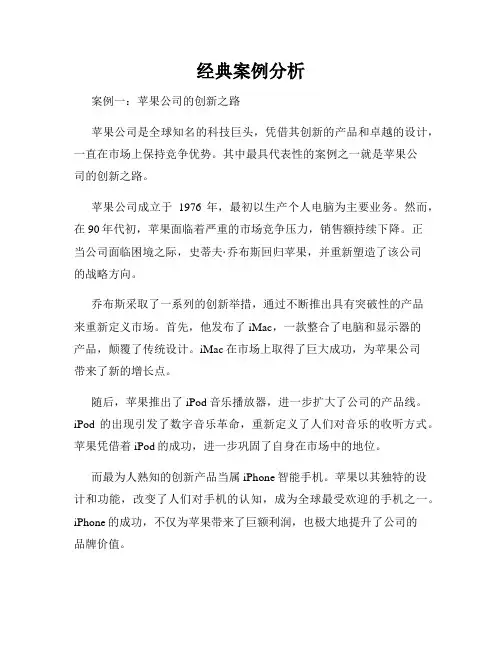 经典案例分析

案例一：苹果公司的创新之路

苹果公司是全球知名的科技巨头，凭借其创新的产品和卓越的设计，一直在市场上保持竞争优势。其中最具代表性的案例之一就是苹果公司的创新之路。

苹果公司成立于 1976 年，最初以生产个人电脑为主要业务。然而，在 90 年代初，苹果面临着严重的市场竞争压力，销售额持续下降。正当公司面临困境之际，史蒂夫·乔布斯回归苹果，并重新塑造了该公司的战略方向。

乔布斯采取了一系列的创新举措，通过不断推出具有突破性的产品来重新定义市场。首先，他发布了 iMac，一款整合了电脑和显示器的产品，颠覆了传统设计。iMac 在市场上取得了巨大成功，为苹果公司带来了新的增长点。

随后，苹果推出了 iPod 音乐播放器，进一步扩大了公司的产品线。iPod 的出现引发了数字音乐革命，重新定义了人们对音乐的收听方式。苹果凭借着 iPod 的成功，进一步巩固了自身在市场中的地位。

而最为人熟知的创新产品当属 iPhone 智能手机。苹果以其独特的设计和功能，改变了人们对手机的认知，成为全球最受欢迎的手机之一。iPhone 的成功，不仅为苹果带来了巨额利润，也极大地提升了公司的品牌价值。